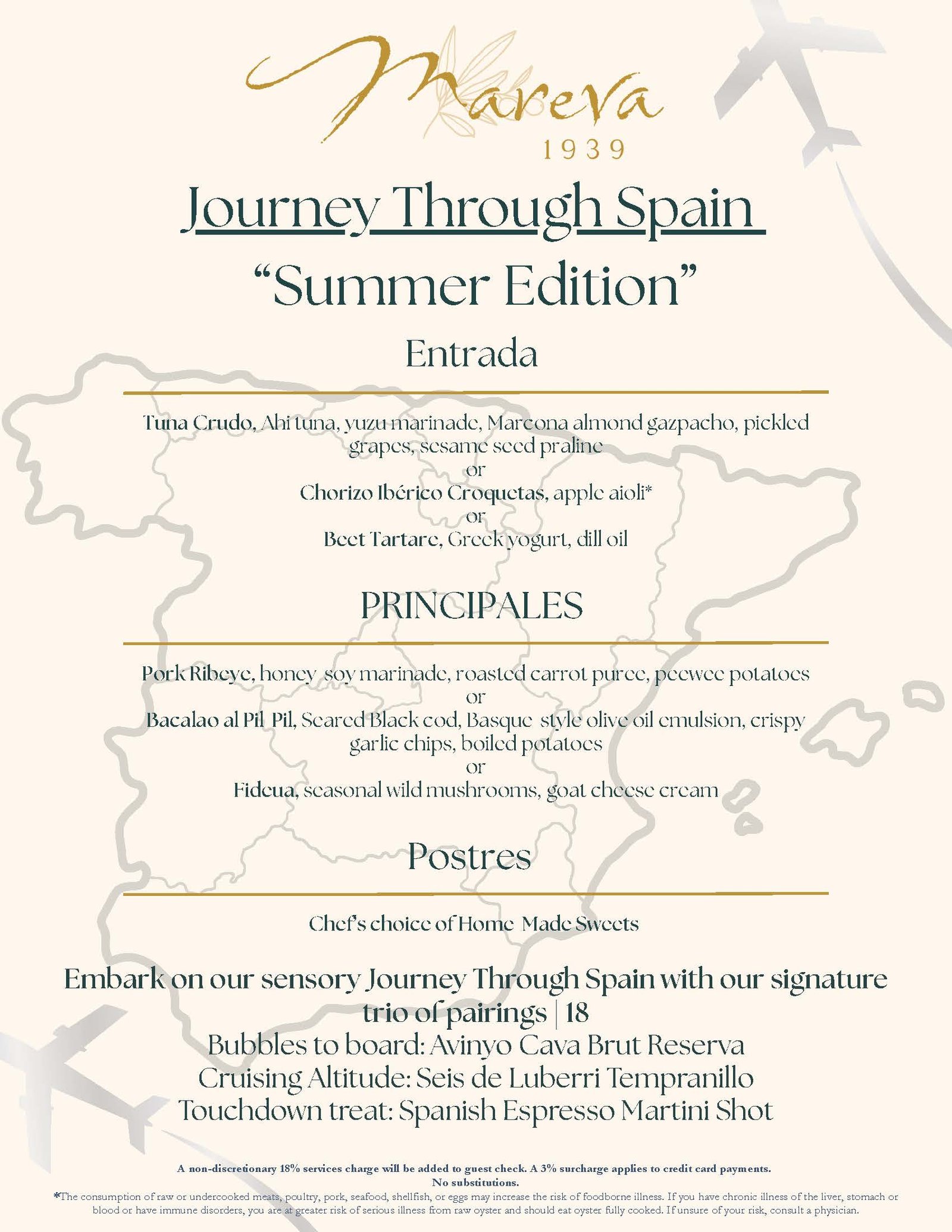 Mareva
1939

Journey Through Spain

"Summer Edition"

Entrada

Tuna Crudo, Ahi tuna, yuzu marinade, Marcona almond gazpacho, pickled grapes, sesame seed praline
or
Chorizo Ibérico Croquetas, apple aioli*
or
Beet Tartare, Greek yogurt, dill oil

PRINCIPALES

Pork Ribeye, honey soy marinade, roasted carrot puree, peewee potatoes
or
Bacalao al Pil Pil, Seared Black cod, Basque style olive oil emulsion, crispy garlic chips, boiled potatoes
or
Fideua, seasonal wild mushrooms, goat cheese cream

Postres

Chef's choice of Home Made Sweets

Embark on our sensory Journey Through Spain with our signature trio of pairings | 18
Bubbles to board: Avinyo Cava Brut Reserva
Cruising Altitude: Seis de Luberri Tempranillo
Touchdown treat: Spanish Espresso Martini Shot

A non-discretionary 18% services charge will be added to guest check. A 3% surcharge applies to credit card payments.
No substitutions.
*The consumption of raw or undercooked meats, poultry, pork, seafood, shellfish, or eggs may increase the risk of foodborne illness. If you have chronic illness of the liver, stomach or blood or have immune disorders, you are at greater risk of serious illness from raw oyster and should eat oyster fully cooked. If unsure of your risk, consult a physician.